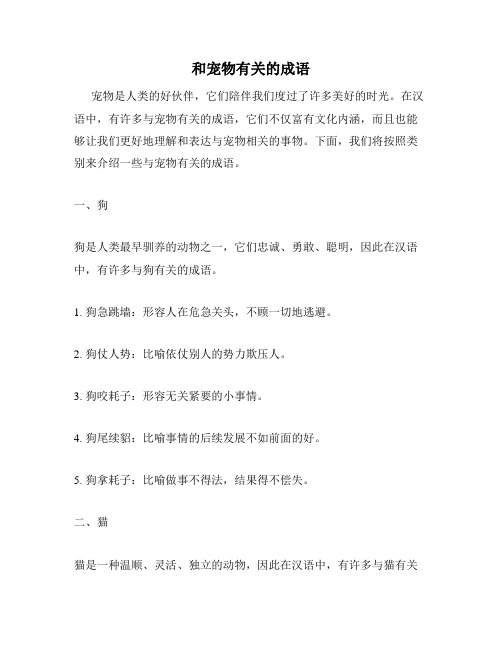 和宠物有关的成语

宠物是人类的好伙伴，它们陪伴我们度过了许多美好的时光。在汉语中，有许多与宠物有关的成语，它们不仅富有文化内涵，而且也能够让我们更好地理解和表达与宠物相关的事物。下面，我们将按照类别来介绍一些与宠物有关的成语。

一、狗

狗是人类最早驯养的动物之一，它们忠诚、勇敢、聪明，因此在汉语中，有许多与狗有关的成语。

1. 狗急跳墙：形容人在危急关头，不顾一切地逃避。

2. 狗仗人势：比喻依仗别人的势力欺压人。

3. 狗咬耗子：形容无关紧要的小事情。

4. 狗尾续貂：比喻事情的后续发展不如前面的好。

5. 狗拿耗子：比喻做事不得法，结果得不偿失。

二、猫

猫是一种温顺、灵活、独立的动物，因此在汉语中，有许多与猫有关